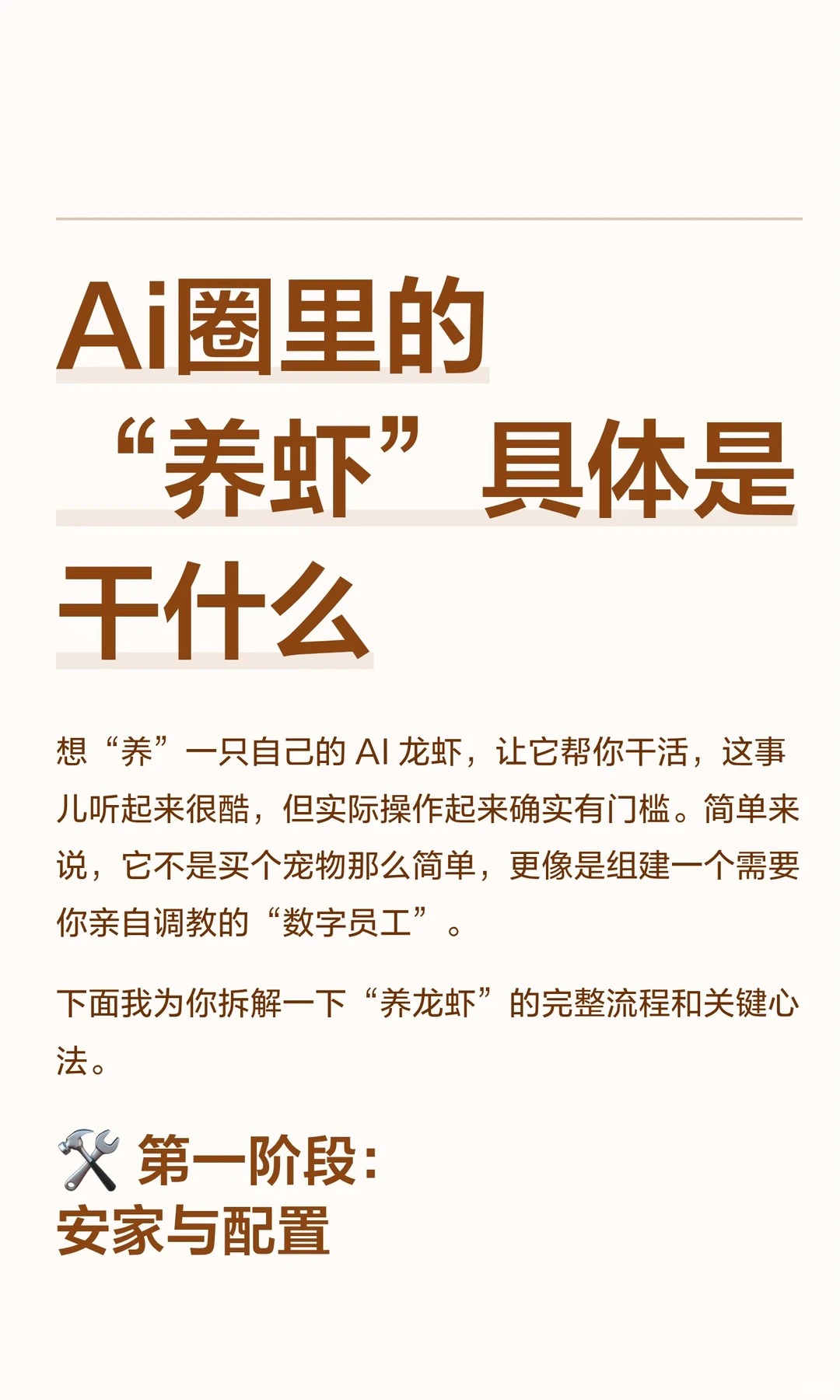 Ai圈里的“养虾”具体是干什么

想“养”一只自己的AI龙虾，让它帮你干活，这事儿听起来很酷，但实际操作起来确实有门槛。简单来说，它不是买个宠物那么简单，更像是组建一个需要你亲自调教的“数字员工”。

下面我为你拆解一下“养龙虾”的完整流程和关键心法。

🛠️ 第一阶段：
安家与配置